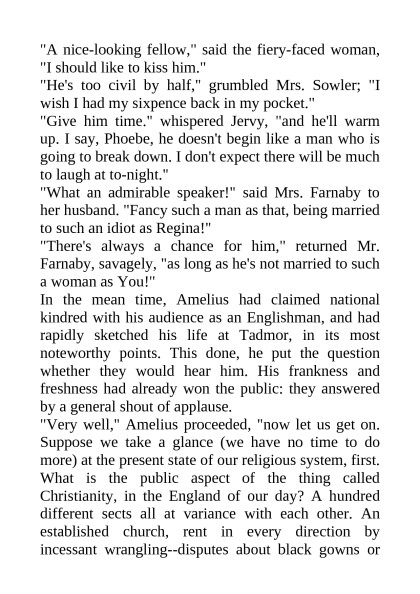 "A nice-looking fellow," said the fiery-faced woman, "I should like to kiss him."
"He's too civil by half," grumbled Mrs. Sowler; "I wish I had my sixpence back in my pocket."
"Give him time." whispered Jervy, "and he'll warm up. I say, Phoebe, he doesn't begin like a man who is going to break down. I don't expect there will be much to laugh at to-night."
"What an admirable speaker!" said Mrs. Farnaby to her husband. "Fancy such a man as that, being married to such an idiot as Regina!"
"There's always a chance for him," returned Mr. Farnaby, savagely, "as long as he's not married to such a woman as You!"
In the mean time, Amelius had claimed national kindred with his audience as an Englishman, and had rapidly sketched his life at Tadmor, in its most noteworthy points. This done, he put the question whether they would hear him. His frankness and freshness had already won the public: they answered by a general shout of applause.
"Very well," Amelius proceeded, "now let us get on. Suppose we take a glance (we have no time to do more) at the present state of our religious system, first. What is the public aspect of the thing called Christianity, in the England of our day? A hundred different sects all at variance with each other. An established church, rent in every direction by incessant wrangling--disputes about black gowns or